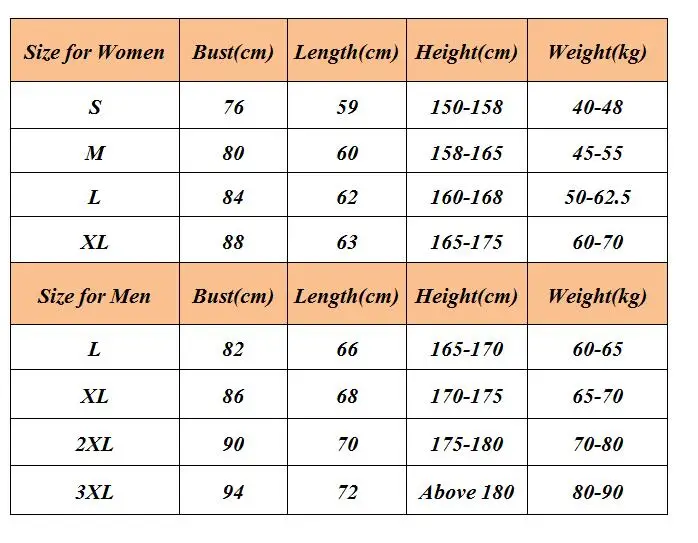 | Size for Women | Bust(cm) | Length(cm) | Height(cm) | Weight(kg) |
|---|---|---|---|---|
| S | 76 | 59 | 150-158 | 40-48 |
| M | 80 | 60 | 158-165 | 45-55 |
| L | 84 | 62 | 160-168 | 50-62.5 |
| XL | 88 | 63 | 165-175 | 60-70 |
| Size for Men | Bust(cm) | Length(cm) | Height(cm) | Weight(kg) |
| L | 82 | 66 | 165-170 | 60-65 |
| XL | 86 | 68 | 170-175 | 65-70 |
| 2XL | 90 | 70 | 175-180 | 70-80 |
| 3XL | 94 | 72 | Above 180 | 80-90 |